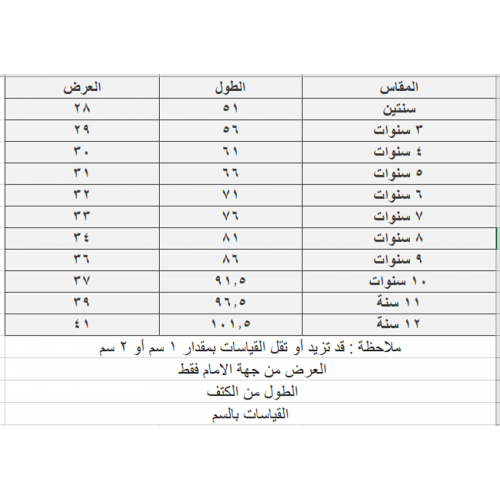 | المقاس | الطول | العرض |
|---|---|---|
| سنتين | ٥١ | ٢٨ |
| ٣ سنوات | ٥٦ | ٢٩ |
| ٤ سنوات | ٦١ | ٣٠ |
| ٥ سنوات | ٦٦ | ٣١ |
| ٦ سنوات | ٧١ | ٣٢ |
| ٧ سنوات | ٧٦ | ٣٣ |
| ٨ سنوات | ٨١ | ٣٤ |
| ٩ سنوات | ٨٦ | ٣٦ |
| ١٠ سنوات | ٩١,٥ | ٣٧ |
| ١١ سنة | ٩٦,٥ | ٣٩ |
| ١٢ سنة | ١٠١,٥ | ٤١ |

ملاحظة : قد تزيد أو تقل القياسات بمقدار ١ سم أو ٢ سم

العرض من جهة الامام فقط

الطول من الكتف

القياسات بالسم